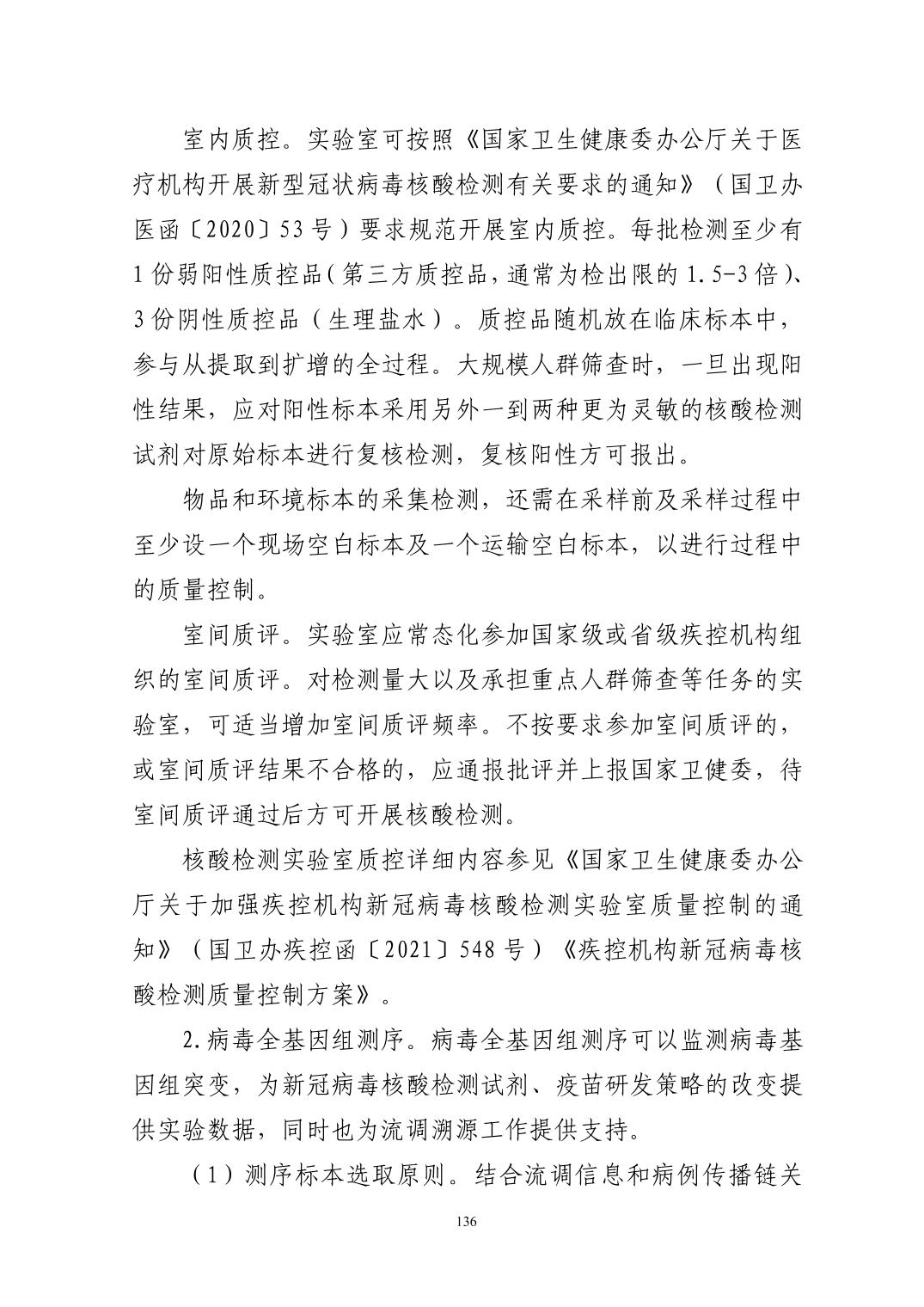 室内质控。实验室可按照《国家卫生健康委办公厅关于医疗机构开展新型冠状病毒核酸检测有关要求的通知》（国卫办医函〔2020〕53号）要求规范开展室内质控。每批检测至少有1份弱阳性质控品（第三方质控品，通常为检出限的1.5-3倍）、3份阴性质控品（生理盐水）。质控品随机放在临床标本中，参与从提取到扩增的全过程。大规模人群筛查时，一旦出现阳性结果，应对阳性标本采用另外一到两种更为灵敏的核酸检测试剂对原始标本进行复核检测，复核阳性方可报出。

物品和环境标本的采集检测，还需在采样前及采样过程中至少设一个现场空白标本及一个运输空白标本，以进行过程中的质量控制。

室间质评。实验室应常态化参加国家级或省级疾控机构组织的室间质评。对检测量大以及承担重点人群筛查等任务的实验室，可适当增加室间质评频率。不按要求参加室间质评的，或室间质评结果不合格的，应通报批评并上报国家卫健委，待室间质评通过后方可开展核酸检测。

核酸检测实验室质控详细内容参见《国家卫生健康委办公厅关于加强疾控机构新冠病毒核酸检测实验室质量控制的通知》（国卫办疾控函〔2021〕548号）《疾控机构新冠病毒核酸检测质量控制方案》。

2.病毒全基因组测序。病毒全基因组测序可以监测病毒基因组突变，为新冠病毒核酸检测试剂、疫苗研发策略的改变提供实验数据，同时也为流调溯源工作提供支持。

（1）测序标本选取原则。结合流调信息和病例传播链关

136